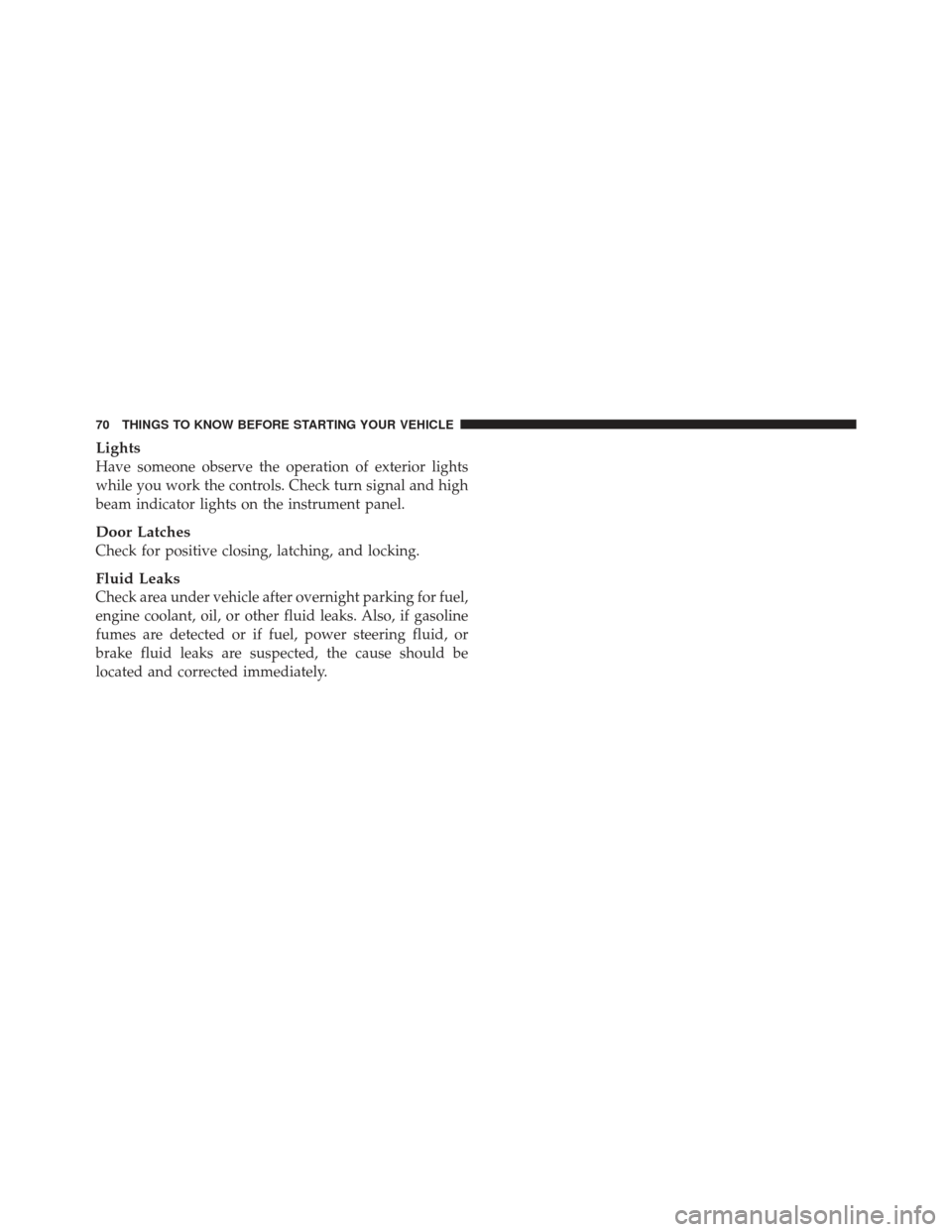 70 THINGS TO KNOW BEFORE STARTING YOUR VEHICLE

Lights
Have someone observe the operation of exterior lights while you work the controls. Check turn signal and high beam indicator lights on the instrument panel.

Door Latches
Check for positive closing, latching, and locking.

Fluid Leaks
Check area under vehicle after overnight parking for fuel, engine coolant, oil, or other fluid leaks. Also, if gasoline fumes are detected or if fuel, power steering fluid, or brake fluid leaks are suspected, the cause should be located and corrected immediately.

carmanualsonline.info